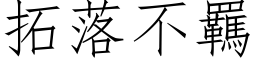 拓落不羈